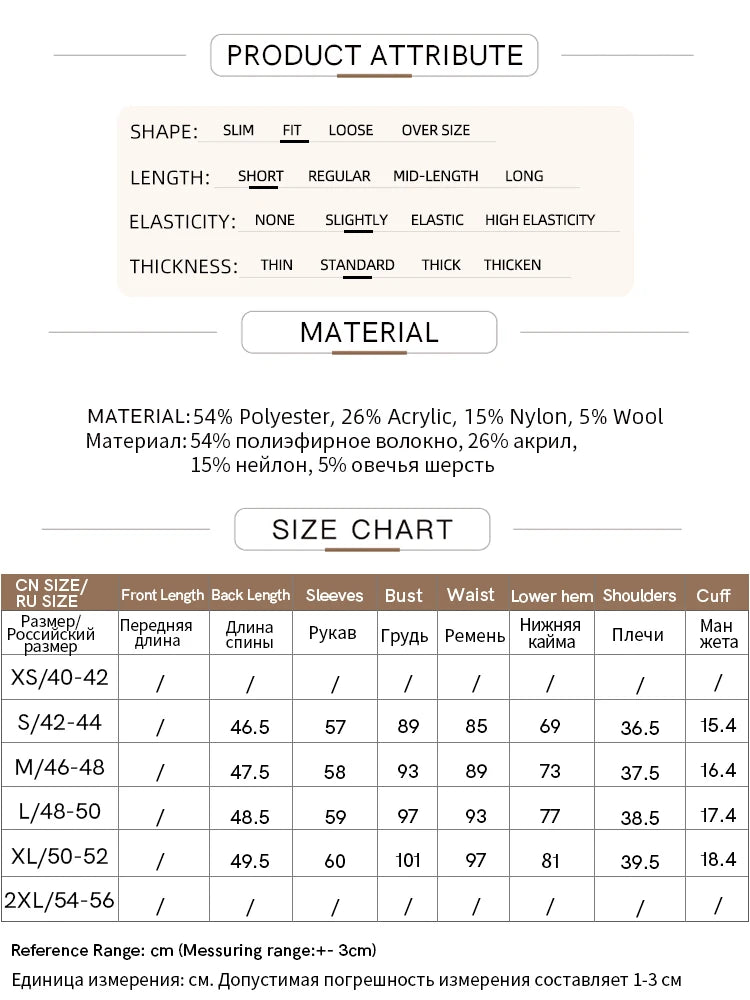 PRODUCT ATTRIBUTE

SHAPE: SLIM FIT LOOSE OVER SIZE

LENGTH: SHORT REGULAR MID-LENGTH LONG

ELASTICITY: NONE SLIGHTLY ELASTIC HIGH ELASTICITY

THICKNESS: THIN STANDARD THICK THICKEN

MATERIAL

MATERIAL: 54% Polyester, 26% Acrylic, 15% Nylon, 5% Wool
Материал: 54% полиэфирное волокно, 26% акрил, 15% нейлон, 5% овечья шерсть

SIZE CHART

| CN SIZE/ RU SIZE | Front Length | Back Length | Sleeves | Bust | Waist | Lower hem | Shoulders | Cuff |
|---|---|---|---|---|---|---|---|---|
| Размер/ Российский размер | Передняя длина | Длина спины | Рукав | Грудь | Ремень | Нижняя кайма | Плечи | Ман жета |
| XS/40-42 | / | / | / | / | / | / | / | / |
| S/42-44 | / | 46.5 | 57 | 89 | 85 | 69 | 36.5 | 15.4 |
| M/46-48 | / | 47.5 | 58 | 93 | 89 | 73 | 37.5 | 16.4 |
| L/48-50 | / | 48.5 | 59 | 97 | 93 | 77 | 38.5 | 17.4 |
| XL/50-52 | / | 49.5 | 60 | 101 | 97 | 81 | 39.5 | 18.4 |
| 2XL/54-56 | / | / | / | / | / | / | / | / |

Reference Range: cm (Messuring range:+- 3cm)
Единица измерения: см. Допустимая погрешность измерения составляет 1-3 см